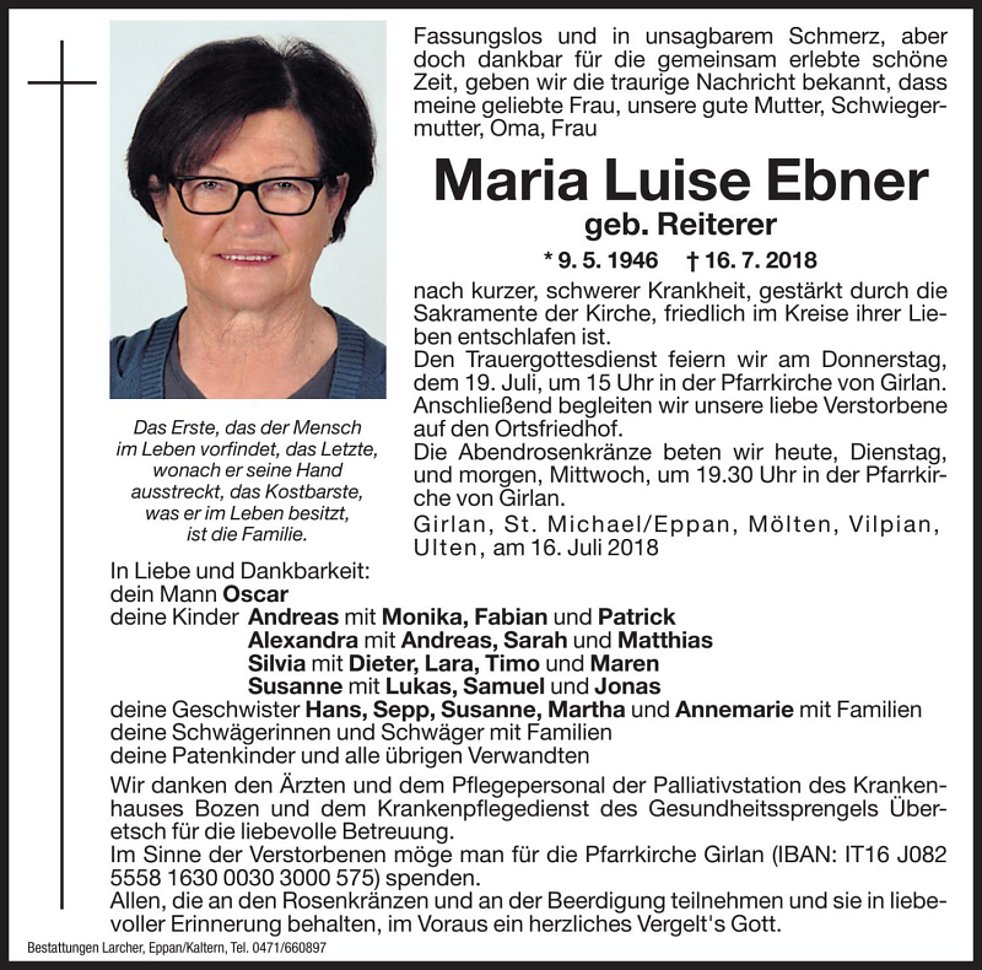 Fassungslos und in unsagbarem Schmerz, aber doch dankbar für die gemeinsam erlebte schöne Zeit, geben wir die traurige Nachricht bekannt, dass meine geliebte Frau, unsere gute Mutter, Schwiegermutter, Oma, Frau

Maria Luise Ebner

geb. Reiterer

* 9. 5. 1946 † 16. 7. 2018

nach kurzer, schwerer Krankheit, gestärkt durch die Sakramente der Kirche, friedlich im Kreise ihrer Lieben entschlafen ist.
Den Trauergottesdienst feiern wir am Donnerstag, dem 19. Juli, um 15 Uhr in der Pfarrkirche von Girlan. Anschließend begleiten wir unsere liebe Verstorbene auf den Ortsfriedhof.
Die Abendrosenkränze beten wir heute, Dienstag, und morgen, Mittwoch, um 19.30 Uhr in der Pfarrkirche von Girlan.
Girlan, St. Michael/Eppan, Mölten, Vilpian, Ulten, am 16. Juli 2018

Das Erste, das der Mensch im Leben vorfindet, das Letzte, wonach er seine Hand ausstreckt, das Kostbarste, was er im Leben besitzt, ist die Familie.

In Liebe und Dankbarkeit:
dein Mann Oscar
deine Kinder Andreas mit Monika, Fabian und Patrick
Alexandra mit Andreas, Sarah und Matthias
Silvia mit Dieter, Lara, Timo und Maren
Susanne mit Lukas, Samuel und Jonas
deine Geschwister Hans, Sepp, Susanne, Martha und Annemarie mit Familien
deine Schwägerinnen und Schwäger mit Familien
deine Patenkinder und alle übrigen Verwandten

Wir danken den Ärzten und dem Pflegepersonal der Palliativstation des Krankenhauses Bozen und dem Krankenpflegedienst des Gesundheitssprengels Überetsch für die liebevolle Betreuung.
Im Sinne der Verstorbenen möge man für die Pfarrkirche Girlan (IBAN: IT16 J082 5558 1630 0030 3000 575) spenden.
Allen, die an den Rosenkränzen und an der Beerdigung teilnehmen und sie in liebevoller Erinnerung behalten, im Voraus ein herzliches Vergelt's Gott.

Bestattungen Larcher, Eppan/Kaltern, Tel. 0471/660897